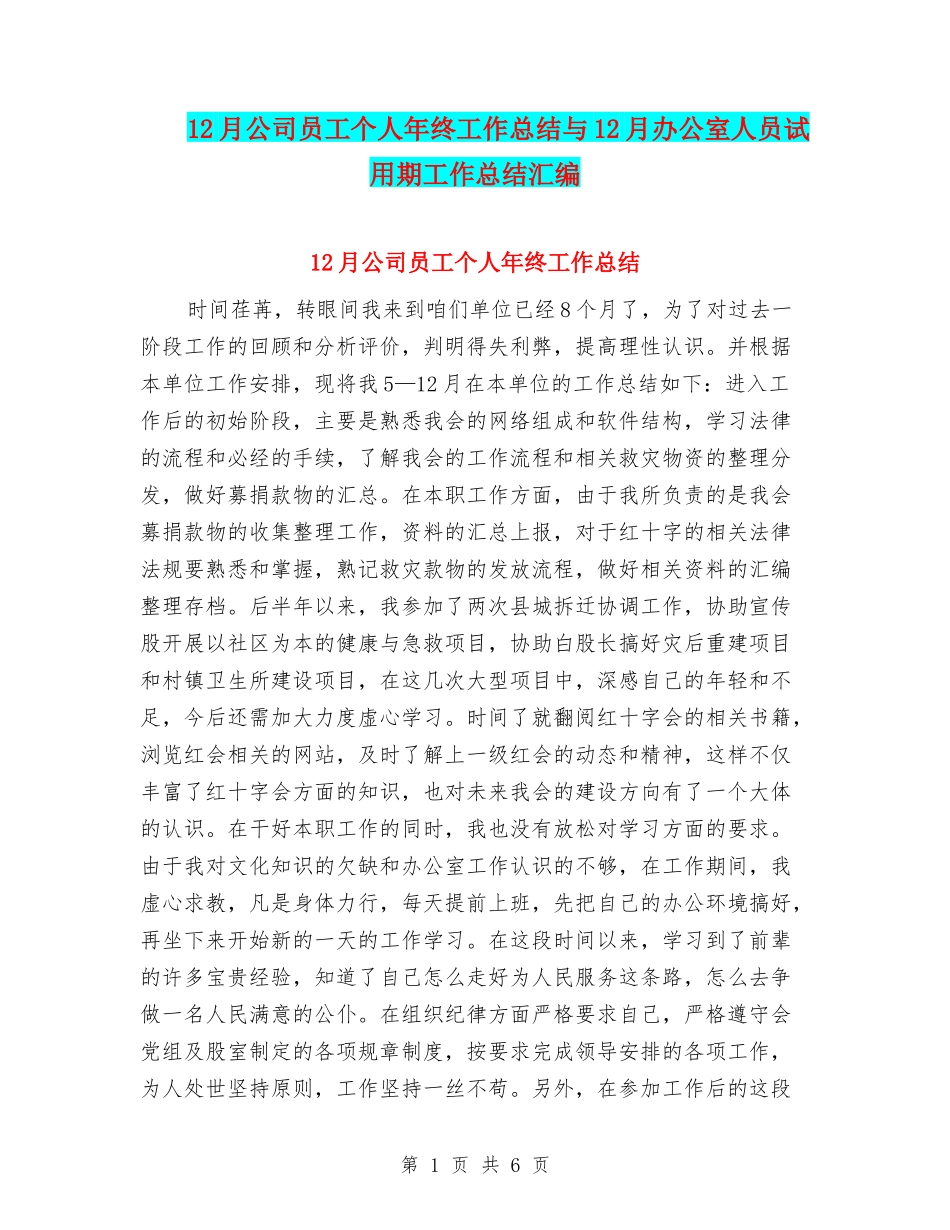 12月公司员工个人年终工作总结与12月办公室人员试用期工作总结汇编

12月公司员工个人年终工作总结

时间荏苒，转眼间我来到咱们单位已经8个月了，为了对过去一阶段工作的回顾和分析评价，判明得失利弊，提高理性认识。并根据本单位工作安排，现将我5—12月在本单位的工作总结如下：进入工作后的初始阶段，主要是熟悉我会的网络组成和软件结构，学习法律的流程和必经的手续，了解我会的工作流程和相关救灾物资的整理分发，做好募捐款物的汇总。在本职工作方面，由于我所负责的是我会募捐款物的收集整理工作，资料的汇总上报，对于红十字的相关法律法规要熟悉和掌握，熟记救灾款物的发放流程，做好相关资料的汇编整理存档。后半年以来，我参加了两次县城拆迁协调工作，协助宣传股开展以社区为本的健康与急救项目，协助白股长搞好灾后重建项目和村镇卫生所建设项目，在这几次大型项目中，深感自己的年轻和不足，今后还需加大力度虚心学习。时间了就翻阅红十字会的相关书籍，浏览红会相关的网站，及时了解上一级红会的动态和精神，这样不仅丰富了红十字会方面的知识，也对未来我会的建设方向有了一个大体的认识。在干好本职工作的同时，我也没有放松对学习方面的要求。由于我对文化知识的欠缺和办公室工作认识的不够，在工作期间，我虚心求教，凡是身体力行，每天提前上班，先把自己的办公环境搞好，再坐下来开始新的一天的工作学习。在这段时间以来，学习到了前辈的许多宝贵经验，知道了自己怎么走好为人民服务这条路，怎么去争做一名人民满意的公仆。在组织纪律方面严格要求自己，严格遵守会党组及股室制定的各项规章制度，按要求完成领导安排的各项工作，为人处世坚持原则，工作坚持一丝不苟。另外，在参加工作后的这段

第 1 页 共 6 页